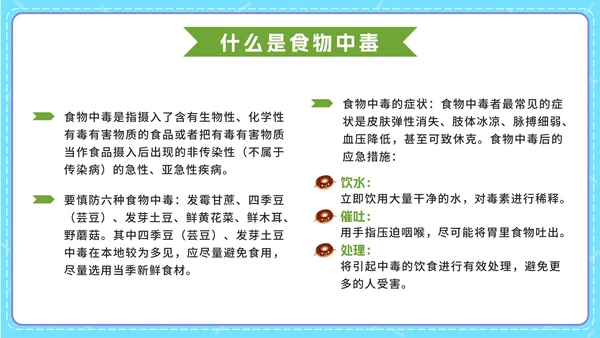 什么是食物中毒

食物中毒是指摄入了含有生物性、化学性有毒有害物质的食品或者把有毒有害物质当作食品摄入后出现的非传染性（不属于传染病）的急性、亚急性疾病。

要慎防六种食物中毒：发霉甘蔗、四季豆（芸豆）、发芽土豆、鲜黄花菜、鲜木耳、野蘑菇。其中四季豆（芸豆）、发芽土豆中毒在本地较为多见，应尽量避免食用，尽量选用当季新鲜食材。

食物中毒的症状：食物中毒者最常见的症状是皮肤弹性消失、肢体冰凉、脉搏细弱、血压降低，甚至可致休克。食物中毒后的应急措施：

饮水：
立即饮用大量干净的水，对毒素进行稀释。

催吐：
用手指压迫咽喉，尽可能将胃里食物吐出。

处理：
将引起中毒的饮食进行有效处理，避免更多的人受害。